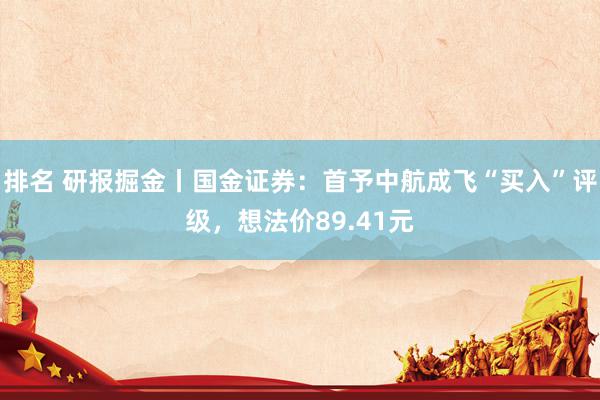 排名 研报掘金丨国金证券：首予中航成飞“买入”评级，想法价89.41元